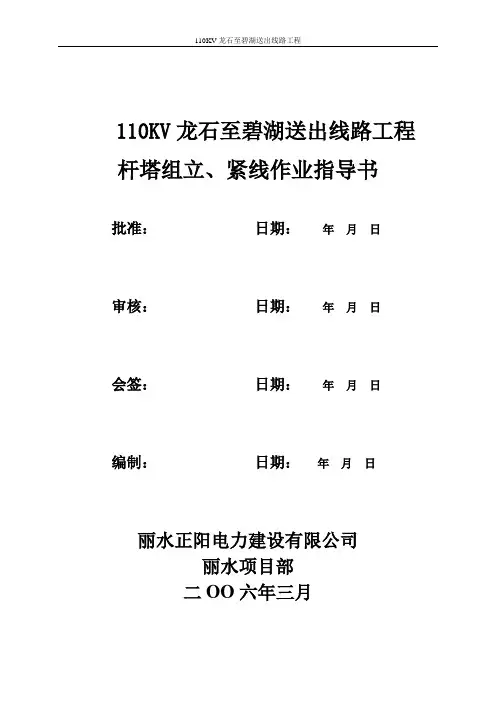 110KV 龙石至碧湖送出线路工程

110KV 龙石至碧湖送出线路工程
杆塔组立、紧线作业指导书

批准：　　日期：　年　月　日

审核：　　日期：　年　月　日

会签：　　日期：　年　月　日

编制：　　日期：　年　月　日

丽水正阳电力建设有限公司
丽水项目部
二 OO 六年三月